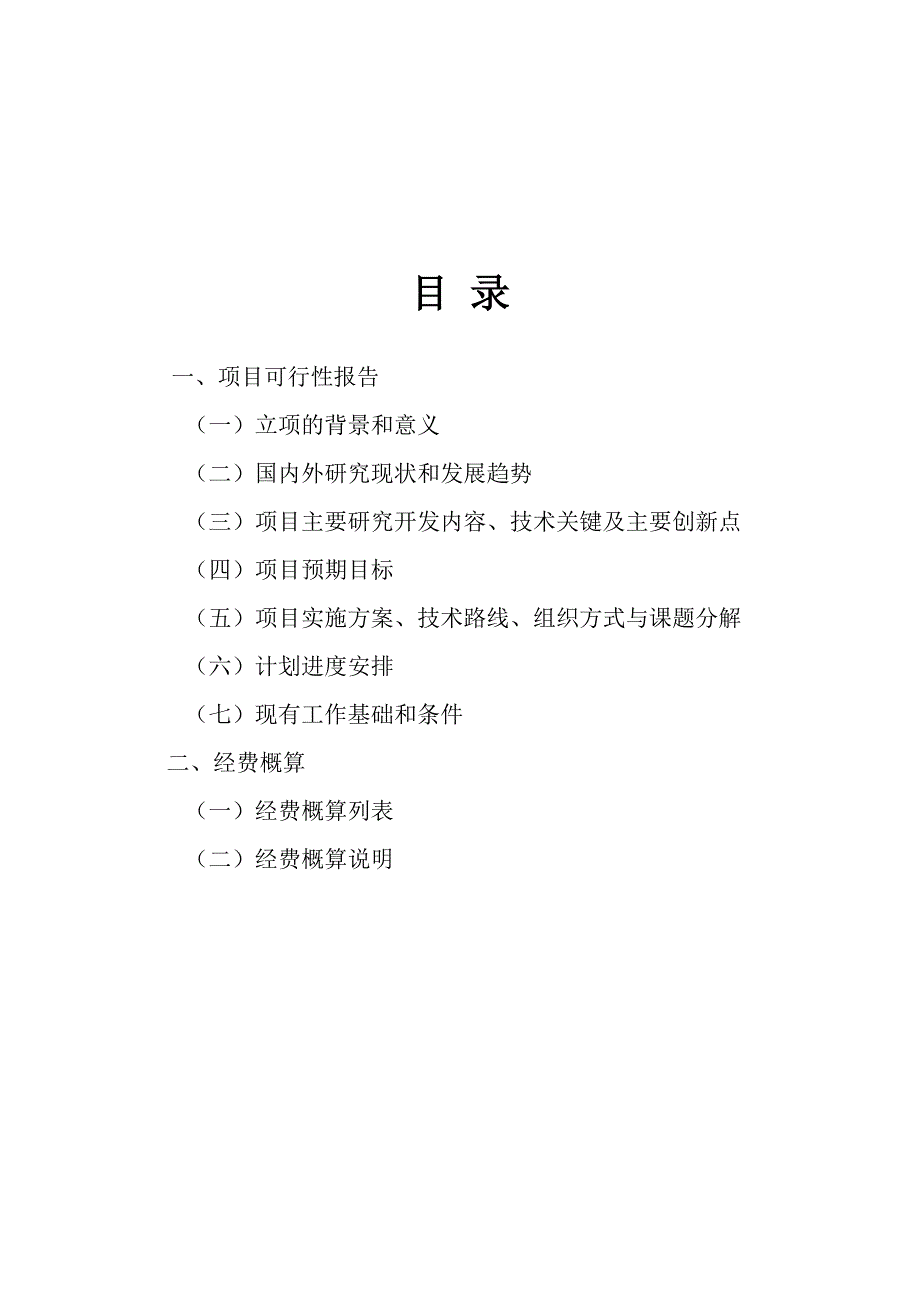 目 录

一、项目可行性报告

（一）立项的背景和意义

（二）国内外研究现状和发展趋势

（三）项目主要研究开发内容、技术关键及主要创新点

（四）项目预期目标

（五）项目实施方案、技术路线、组织方式与课题分解

（六）计划进度安排

（七）现有工作基础和条件

二、经费概算

（一）经费概算列表

（二）经费概算说明